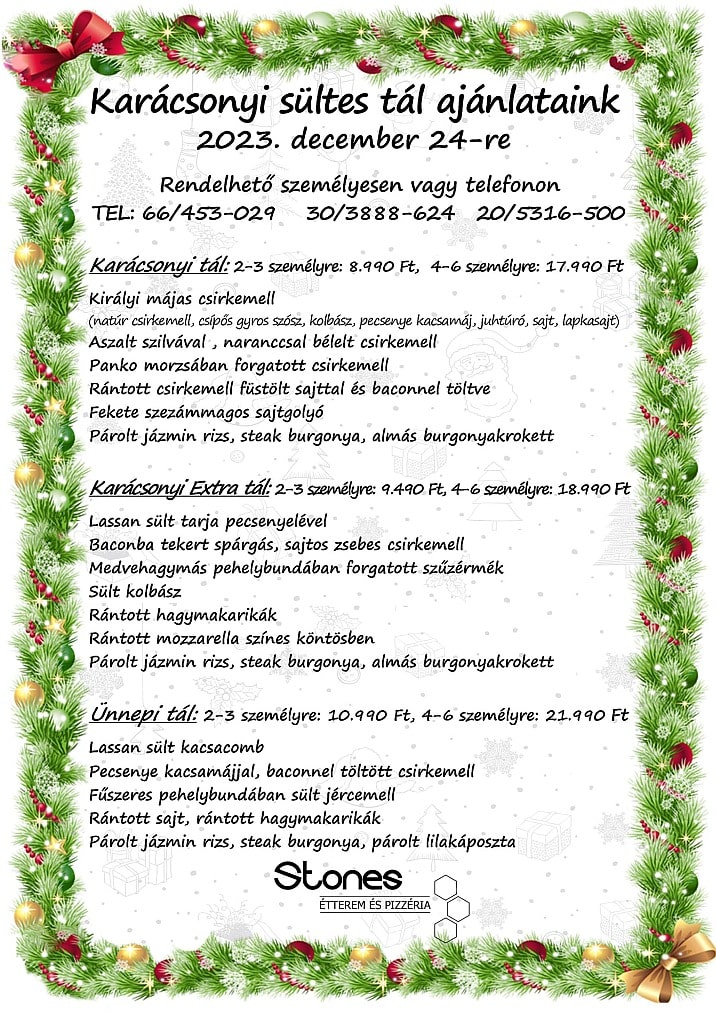 Karácsonyi sültes tál ajánlataink
2023. december 24-re

Rendelhető személyesen vagy telefonon
TEL: 66/453-029 30/3888-624 20/5316-500

Karácsonyi tál: 2-3 személyre: 8.990 Ft, 4-6 személyre: 17.990 Ft
Királyi májas csirkemell
(natúr csirkemell, csípős gyros szósz, kolbász, pecsenye kacsamáj, juhtúró, sajt, lapkasajt)
Aszalt szilvával , naranccsal bélelt csirkemell
Panko morzsában forgatott csirkemell
Rántott csirkemell füstölt sajttal és baconnel töltve
Fekete szezámmagos sajtgolyó
Párolt jázmin rizs, steak burgonya, almás burgonyakrokett

Karácsonyi Extra tál: 2-3 személyre: 9.490 Ft, 4-6 személyre: 18.990 Ft
Lassan sült tarja pecsenyelével
Baconba tekert spárgás, sajtos zsebes csirkemell
Medvehagymás pehelybundában forgatott szűzérmék
Sült kolbász
Rántott hagymakarikák
Rántott mozzarella színes köntösben
Párolt jázmin rizs, steak burgonya, almás burgonyakrokett

Ünnepi tál: 2-3 személyre: 10.990 Ft, 4-6 személyre: 21.990 Ft
Lassan sült kacsacomb
Pecsenye kacsamájjal, baconnel töltött csirkemell
Fűszeres pehelybundában sült jércemell
Rántott sajt, rántott hagymakarikák
Párolt jázmin rizs, steak burgonya, párolt lilakáposzta

Stones
ÉTTEREM ÉS PIZZÉRIA